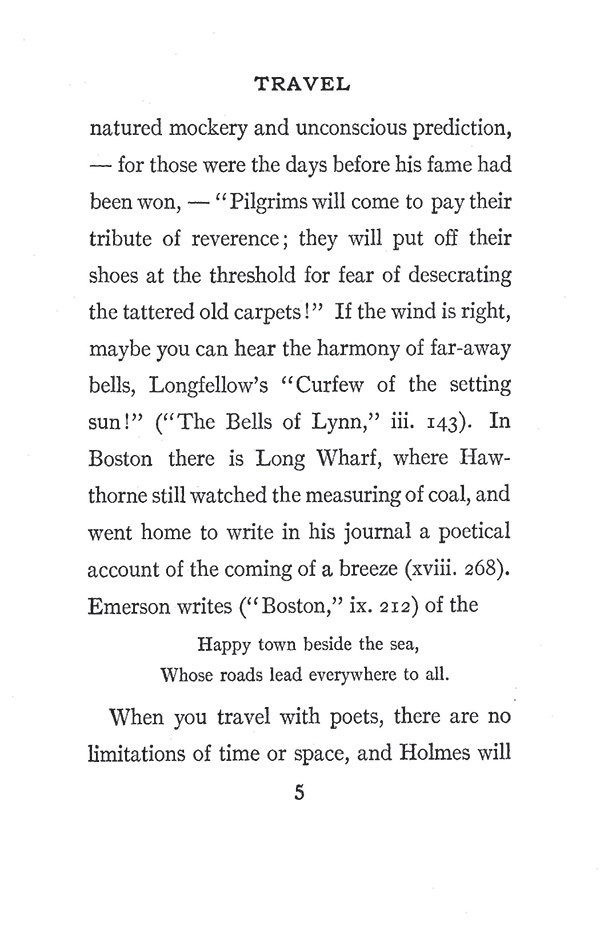 TRAVEL

natured mockery and unconscious prediction, — for those were the days before his fame had been won, — "Pilgrims will come to pay their tribute of reverence; they will put off their shoes at the threshold for fear of desecrating the tattered old carpets!" If the wind is right, maybe you can hear the harmony of far-away bells, Longfellow's "Curfew of the setting sun!" ("The Bells of Lynn," iii. 143). In Boston there is Long Wharf, where Hawthorne still watched the measuring of coal, and went home to write in his journal a poetical account of the coming of a breeze (xviii. 268). Emerson writes ("Boston," ix. 212) of the

Happy town beside the sea,
Whose roads lead everywhere to all.

When you travel with poets, there are no limitations of time or space, and Holmes will

5